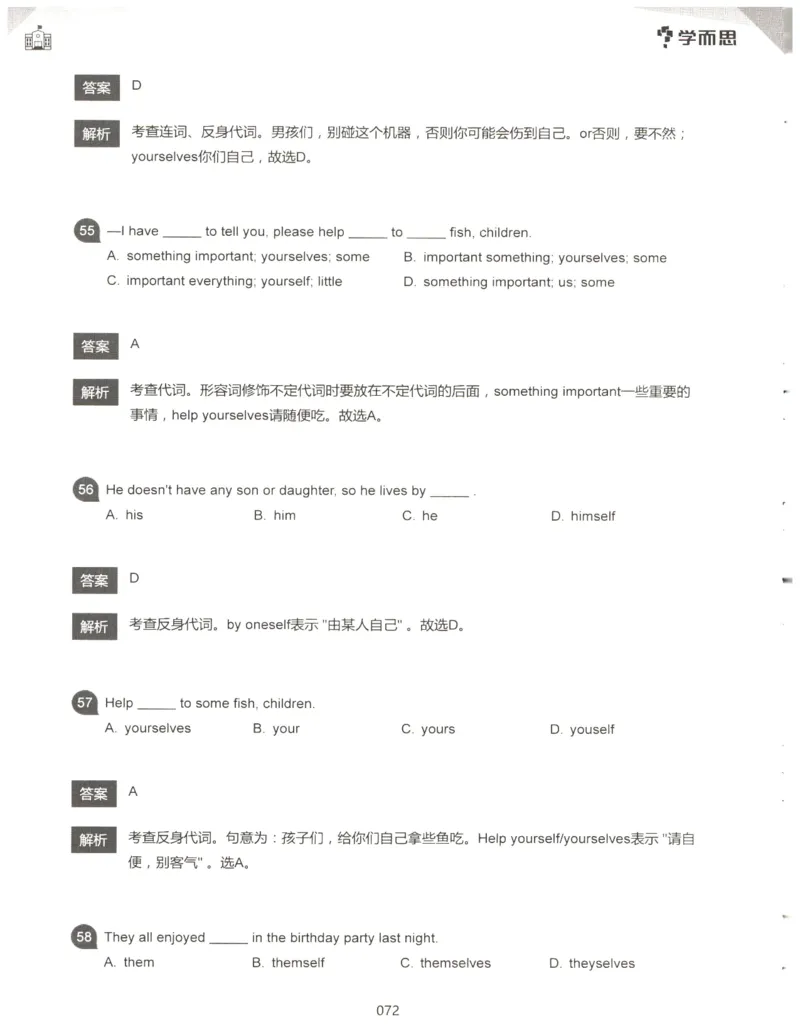 学而思

答案 D

解析 考查连词、反身代词。男孩们，别碰这个机器，否则你可能会伤到自己。or否则，要不然；yourselves你们自己，故选D。

55 —I have _____ to tell you, please help _____ to _____ fish, children.
A. something important; yourselves; some
B. important something; yourselves; some
C. important everything; yourself; little
D. something important; us; some

答案 A

解析 考查代词。形容词修饰不定代词时要放在不定代词的后面，something important一些重要的事情，help yourselves请随便吃。故选A。

56 He doesn't have any son or daughter, so he lives by _____ .
A. his
B. him
C. he
D. himself

答案 D

解析 考查反身代词。by oneself表示 "由某人自己" 。故选D。

57 Help _____ to some fish, children.
A. yourselves
B. your
C. yours
D. youself

答案 A

解析 考查反身代词。句意为：孩子们，给你们自己拿些鱼吃。Help yourself/yourselves表示 "请自便，别客气" 。选A。

58 They all enjoyed _____ in the birthday party last night.
A. them
B. themself
C. themselves
D. theyselves

072